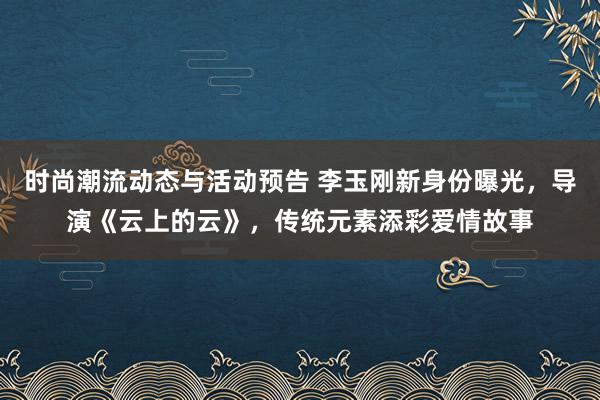 时尚潮流动态与活动预告 李玉刚新身份曝光，导演《云上的云》，传统元素添彩爱情故事